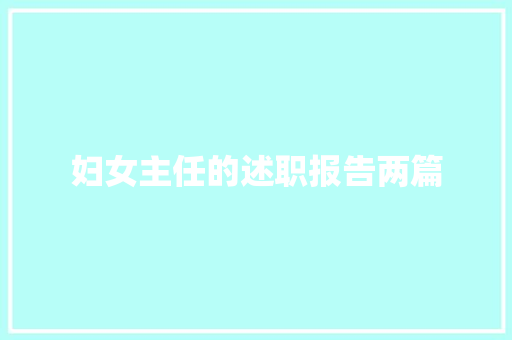 妇女主任的述职报告两篇